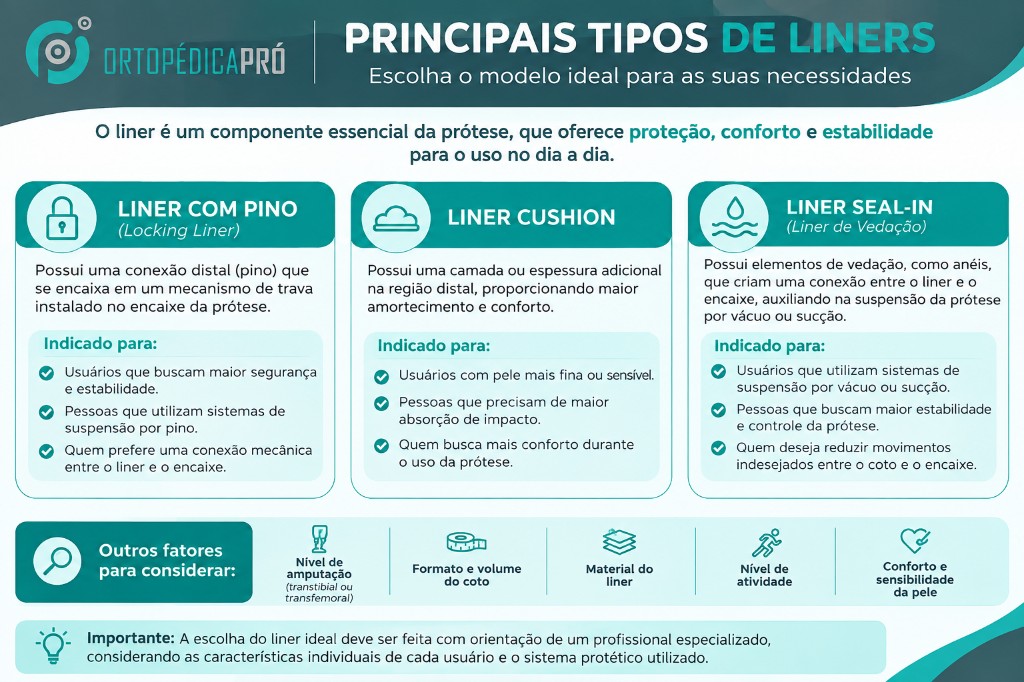 ORTOPÉDICAPRÓ

PRINCIPAIS TIPOS DE LINERS
Escolha o modelo ideal para as suas necessidades

O liner é um componente essencial da prótese, que oferece proteção, conforto e estabilidade para o uso no dia a dia.

LINER COM PINO
(Locking Liner)

Possui uma conexão distal (pino) que se encaixa em um mecanismo de trava instalado no encaixe da prótese.

Indicado para:
Usuários que buscam maior segurança e estabilidade.
Pessoas que utilizam sistemas de suspensão por pino.
Quem prefere uma conexão mecânica entre o liner e o encaixe.

LINER CUSHION

Possui uma camada ou espessura adicional na região distal, proporcionando maior amortecimento e conforto.

Indicado para:
Usuários com pele mais fina ou sensível.
Pessoas que precisam de maior absorção de impacto.
Quem busca mais conforto durante o uso da prótese.

LINER SEAL-IN
(Liner de Vedação)

Possui elementos de vedação, como anéis, que criam uma conexão entre o liner e o encaixe, auxiliando na suspensão da prótese por vácuo ou sucção.

Indicado para:
Usuários que utilizam sistemas de suspensão por vácuo ou sucção.
Pessoas que buscam maior estabilidade e controle da prótese.
Quem deseja reduzir movimentos indesejados entre o coto e o encaixe.

Outros fatores para considerar:

Nível de amputação (transtibial ou transfemoral)

Formato e volume do coto

Material do liner

Nível de atividade

Conforto e sensibilidade da pele

Importante: A escolha do liner ideal deve ser feita com orientação de um profissional especializado, considerando as características individuais de cada usuário e o sistema protético utilizado.